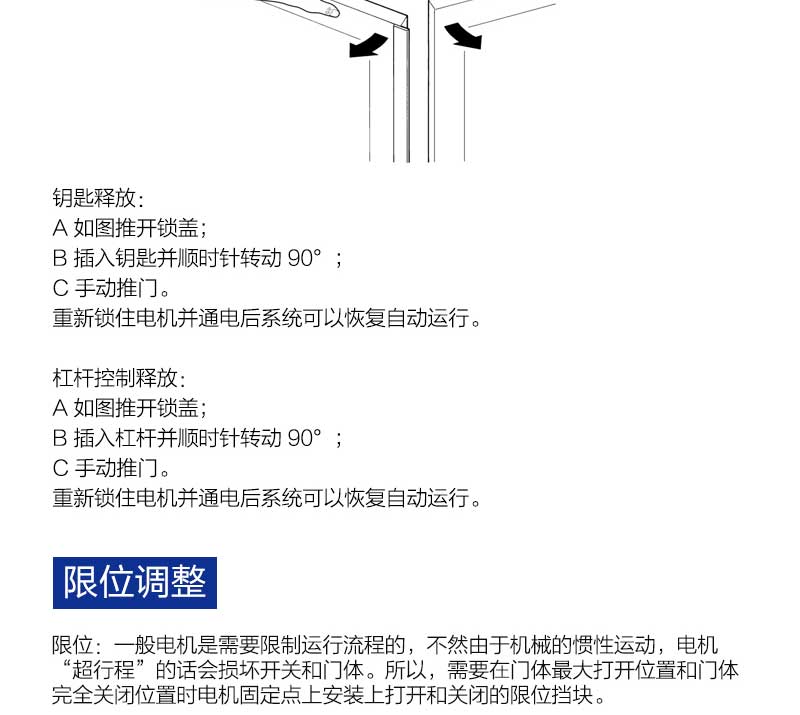 钥匙释放：
A 如图推开锁盖；
B 插入钥匙并顺时针转动 90°；
C 手动推门。
重新锁住电机并通电后系统可以恢复自动运行。

杠杆控制释放：
A 如图推开锁盖；
B 插入杠杆并顺时针转动 90°；
C 手动推门。
重新锁住电机并通电后系统可以恢复自动运行。

限位调整

限位：一般电机是需要限制运行流程的，不然由于机械的惯性运动，电机“超行程”的话会损坏开关和门体。所以，需要在门体最大打开位置和门体完全关闭位置时电机固定点上安装上打开和关闭的限位挡块。